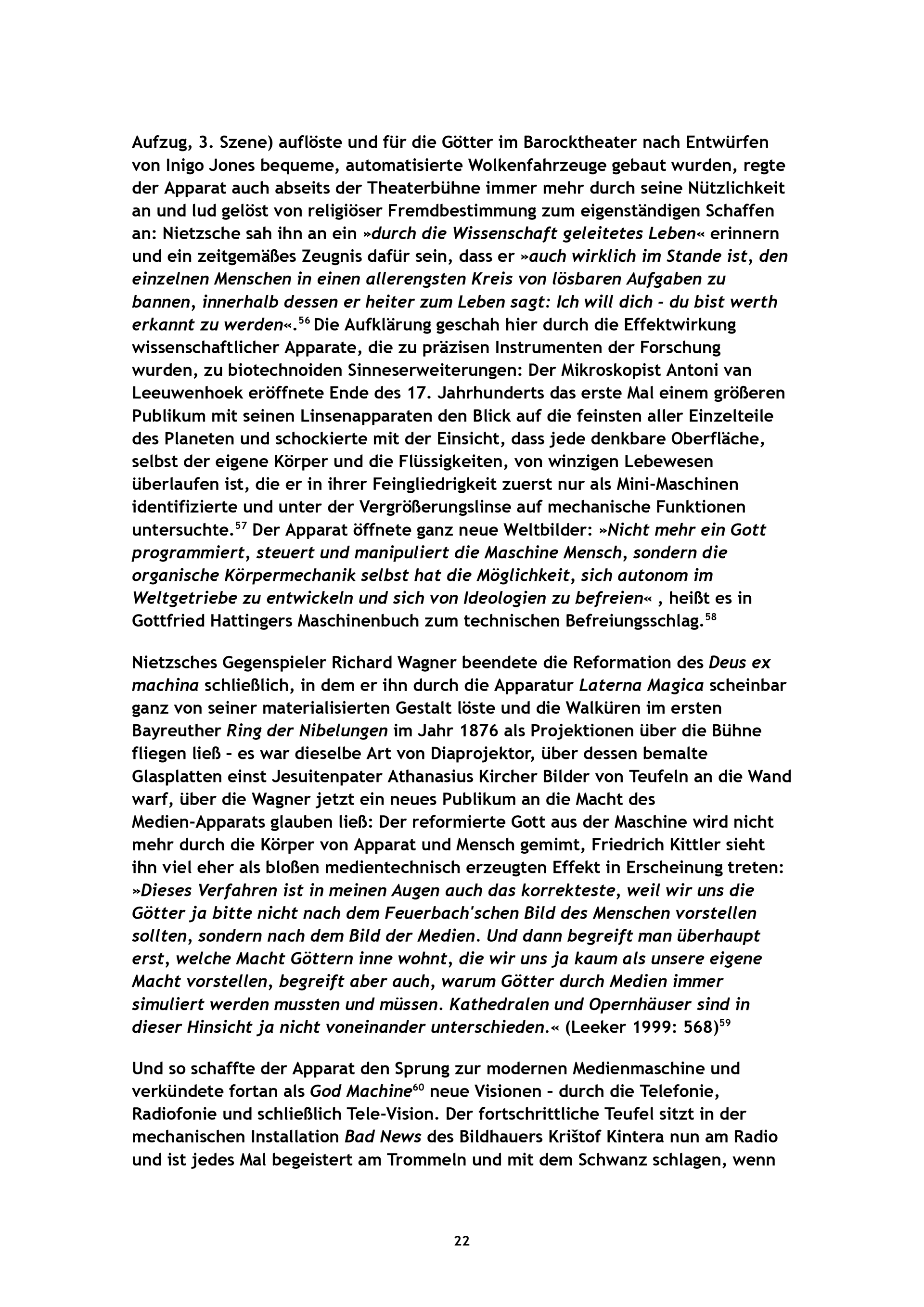 Aufzug, 3. Szene) auflöste und für die Götter im Barocktheater nach Entwürfen von Inigo Jones bequeme, automatisierte Wolkenfahrzeuge gebaut wurden, regte der Apparat auch abseits der Theaterbühne immer mehr durch seine Nützlichkeit an und lud gelöst von religiöser Fremdbestimmung zum eigenständigen Schaffen an: Nietzsche sah ihn an ein »durch die Wissenschaft geleitetes Leben« erinnern und ein zeitgemäßes Zeugnis dafür sein, dass er »auch wirklich im Stande ist, den einzelnen Menschen in einen allerengsten Kreis von lösbaren Aufgaben zu bannen, innerhalb dessen er heiter zum Leben sagt: Ich will dich - du bist werth erkannt zu werden«.$^{56}$ Die Aufklärung geschah hier durch die Effektwirkung wissenschaftlicher Apparate, die zu präzisen Instrumenten der Forschung wurden, zu biotechnoiden Sinneserweiterungen: Der Mikroskopist Antoni van Leeuwenhoek eröffnete Ende des 17. Jahrhunderts das erste Mal einem größeren Publikum mit seinen Linsenapparaten den Blick auf die feinsten aller Einzelteile des Planeten und schockierte mit der Einsicht, dass jede denkbare Oberfläche, selbst der eigene Körper und die Flüssigkeiten, von winzigen Lebewesen überlaufen ist, die er in ihrer Feingliedrigkeit zuerst nur als Mini-Maschinen identifizierte und unter der Vergrößerungslinse auf mechanische Funktionen untersuchte.$^{57}$ Der Apparat öffnete ganz neue Weltbilder: »Nicht mehr ein Gott programmiert, steuert und manipuliert die Maschine Mensch, sondern die organische Körpermechanik selbst hat die Möglichkeit, sich autonom im Weltgetriebe zu entwickeln und sich von Ideologien zu befreien« , heißt es in Gottfried Hattingers Maschinenbuch zum technischen Befreiungsschlag.$^{58}$

Nietzsches Gegenspieler Richard Wagner beendete die Reformation des Deus ex machina schließlich, in dem er ihn durch die Apparatur Laterna Magica scheinbar ganz von seiner materialisierten Gestalt löste und die Walküren im ersten Bayreuther Ring der Nibelungen im Jahr 1876 als Projektionen über die Bühne fliegen ließ - es war dieselbe Art von Diaprojektor, über dessen bemalte Glasplatten einst Jesuitenpater Athanasius Kircher Bilder von Teufeln an die Wand warf, über die Wagner jetzt ein neues Publikum an die Macht des Medien-Apparats glauben ließ: Der reformierte Gott aus der Maschine wird nicht mehr durch die Körper von Apparat und Mensch gemimt, Friedrich Kittler sieht ihn viel eher als bloßen medientechnisch erzeugten Effekt in Erscheinung treten: »Dieses Verfahren ist in meinen Augen auch das korrekteste, weil wir uns die Götter ja bitte nicht nach dem Feuerbach'schen Bild des Menschen vorstellen sollten, sondern nach dem Bild der Medien. Und dann begreift man überhaupt erst, welche Macht Göttern inne wohnt, die wir uns ja kaum als unsere eigene Macht vorstellen, begreift aber auch, warum Götter durch Medien immer simuliert werden mussten und müssen. Kathedralen und Opernhäuser sind in dieser Hinsicht ja nicht voneinander unterschieden.« (Leeker 1999: 568)$^{59}$

Und so schaffte der Apparat den Sprung zur modernen Medienmaschine und verkündete fortan als God Machine$^{60}$ neue Visionen - durch die Telefonie, Radiofonie und schließlich Tele-Vision. Der fortschrittliche Teufel sitzt in der mechanischen Installation Bad News des Bildhauers Krištof Kintera nun am Radio und ist jedes Mal begeistert am Trommeln und mit dem Schwanz schlagen, wenn

22